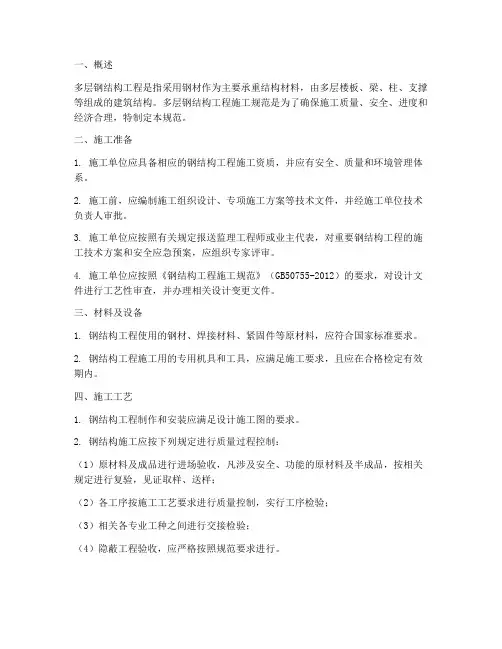 一、概述

多层钢结构工程是指采用钢材作为主要承重结构材料，由多层楼板、梁、柱、支撑等组成的建筑结构。多层钢结构工程施工规范是为了确保施工质量、安全、进度和经济合理，特制定本规范。

二、施工准备

1. 施工单位应具备相应的钢结构工程施工资质，并应有安全、质量和环境管理体系。

2. 施工前，应编制施工组织设计、专项施工方案等技术文件，并经施工单位技术负责人审批。

3. 施工单位应按照有关规定报送监理工程师或业主代表，对重要钢结构工程的施工技术方案和安全应急预案，应组织专家评审。

4. 施工单位应按照《钢结构工程施工规范》（GB50755-2012）的要求，对设计文件进行工艺性审查，并办理相关设计变更文件。

三、材料及设备

1. 钢结构工程使用的钢材、焊接材料、紧固件等原材料，应符合国家标准要求。

2. 钢结构工程施工用的专用机具和工具，应满足施工要求，且应在合格检定有效期内。

四、施工工艺

1. 钢结构工程制作和安装应满足设计施工图的要求。

2. 钢结构施工应按下列规定进行质量过程控制：

（1）原材料及成品进行进场验收，凡涉及安全、功能的原材料及半成品，按相关规定进行复验，见证取样、送样；

（2）各工序按施工工艺要求进行质量控制，实行工序检验；

（3）相关各专业工种之间进行交接检验；

（4）隐蔽工程验收，应严格按照规范要求进行。